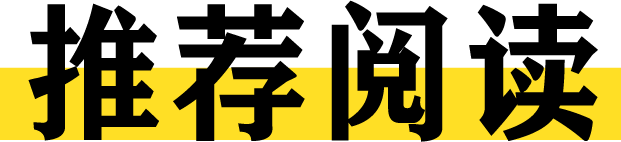 推荐阅读